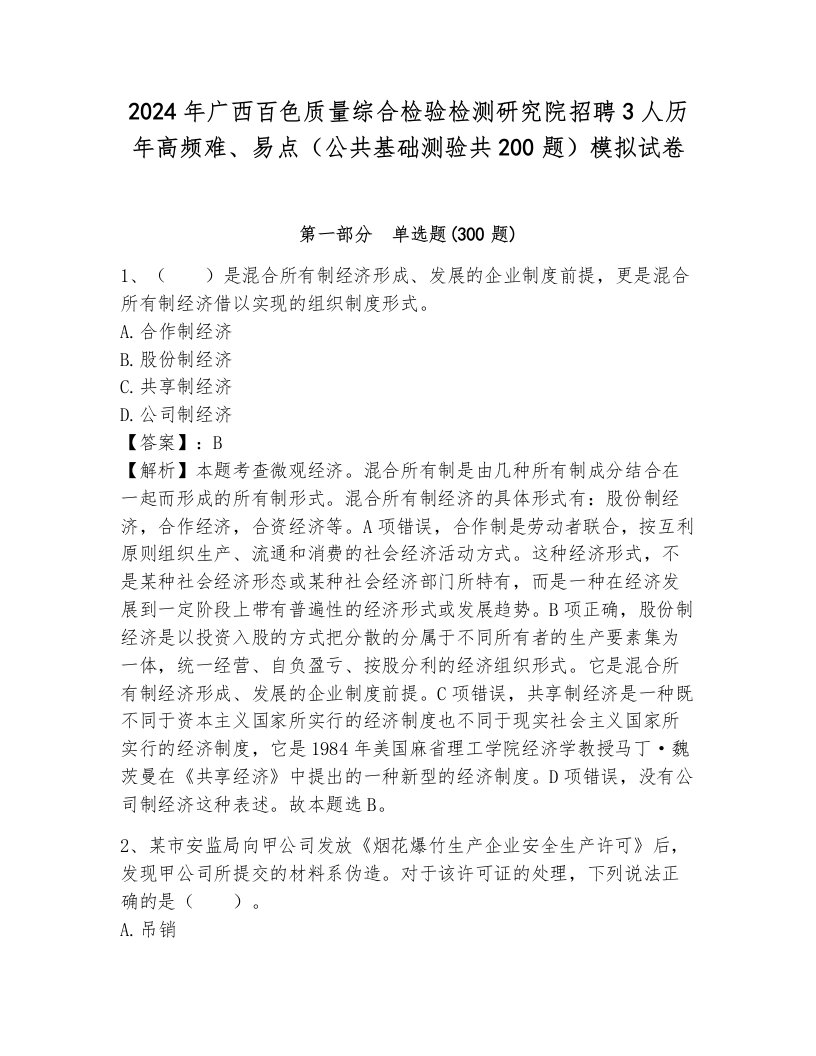 2024 年广西百色质量综合检验检测研究院招聘 3 人历年高频难、易点（公共基础测验共 200 题）模拟试卷

第一部分　单选题(300 题)

1、（　　）是混合所有制经济形成、发展的企业制度前提，更是混合所有制经济借以实现的组织制度形式。
A. 合作制经济
B. 股份制经济
C. 共享制经济
D. 公司制经济
【答案】：B
【解析】本题考查微观经济。混合所有制是由几种所有制成分结合在一起而形成的所有制形式。混合所有制经济的具体形式有：股份制经济，合作经济，合资经济等。A 项错误，合作制是劳动者联合，按互利原则组织生产、流通和消费的社会经济活动方式。这种经济形式，不是某种社会经济形态或某种社会经济部门所特有，而是一种在经济发展到一定阶段上带有普遍性的经济形式或发展趋势。B 项正确，股份制经济是以投资入股的方式把分散的分属于不同所有者的生产要素集为一体，统一经营、自负盈亏、按股分利的经济组织形式。它是混合所有制经济形成、发展的企业制度前提。C 项错误，共享制经济是一种既不同于资本主义国家所实行的经济制度也不同于现实社会主义国家所实行的经济制度，它是 1984 年美国麻省理工学院经济学教授马丁·魏茨曼在《共享经济》中提出的一种新型的经济制度。D 项错误，没有公司制经济这种表述。故本题选 B。

2、某市安监局向甲公司发放《烟花爆竹生产企业安全生产许可》后，发现甲公司所提交的材料系伪造。对于该许可证的处理，下列说法正确的是（　　）。
A. 吊销